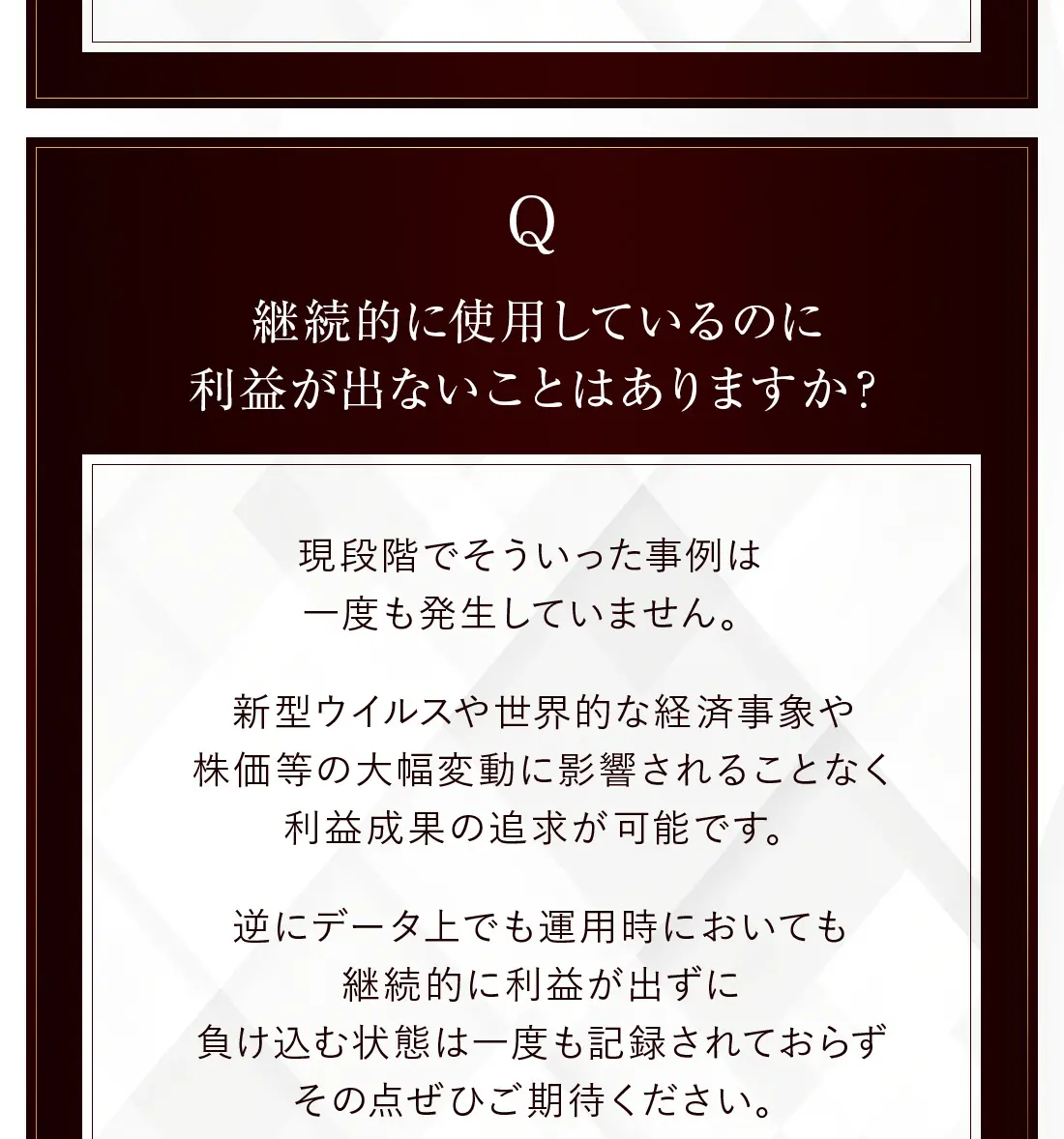 Q

継続的に使用しているのに
利益が出ないことはありますか?

現段階でそういった事例は
一度も発生していません。

新型ウイルスや世界的な経済事象や
株価等の大幅変動に影響されることなく
利益成果の追求が可能です。

逆にデータ上でも運用時においても
継続的に利益が出ずに
負け込む状態は一度も記録されておらず
その点ぜひご期待ください。